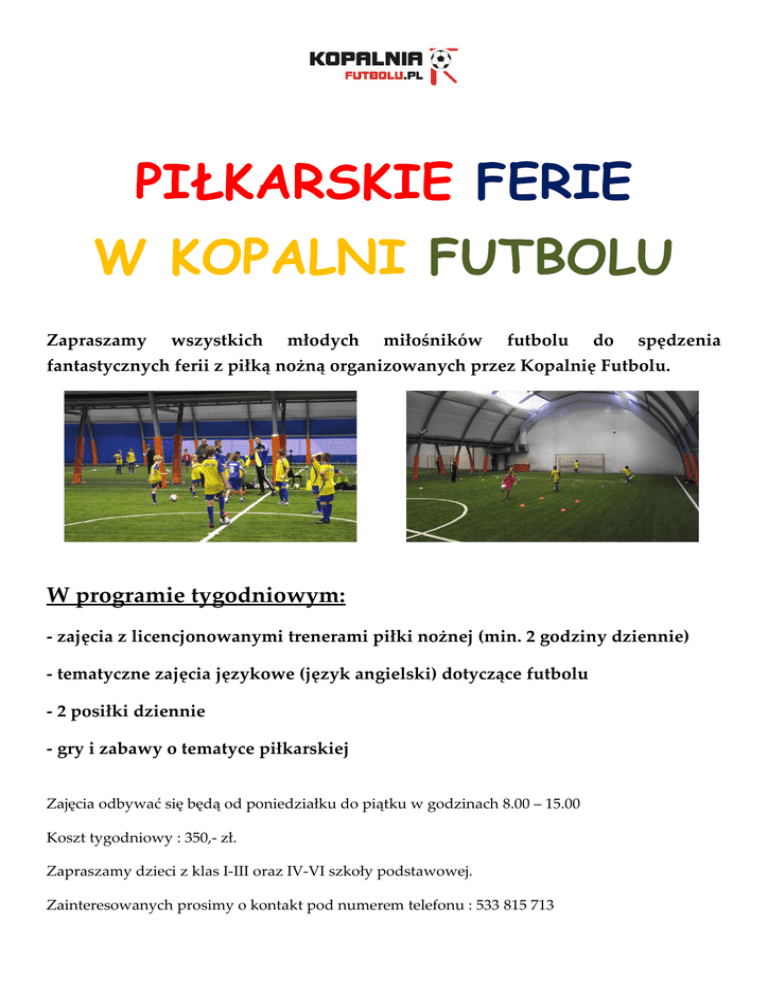 KOPALNIA FUTBOLU.PL

PIŁKARSKIE FERIE
W KOPALNI FUTBOLU

Zapraszamy wszystkich młodych miłośników futbolu do spędzenia fantastycznych ferii z piłką nożną organizowanych przez Kopalnię Futbolu.

W programie tygodniowym:

- zajęcia z licencjonowanymi trenerami piłki nożnej (min. 2 godziny dziennie)

- tematyczne zajęcia językowe (język angielski) dotyczące futbolu

- 2 posiłki dziennie

- gry i zabawy o tematyce piłkarskiej

Zajęcia odbywać się będą od poniedziałku do piątku w godzinach 8.00 – 15.00

Koszt tygodniowy : 350,- zł.

Zapraszamy dzieci z klas I-III oraz IV-VI szkoły podstawowej.

Zainteresowanych prosimy o kontakt pod numerem telefonu : 533 815 713